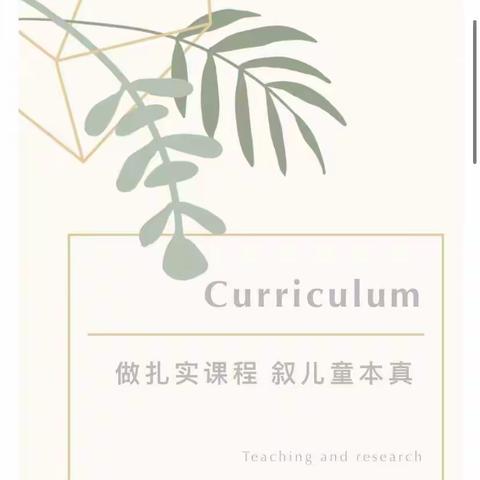 Curriculum

做扎实课程 叙儿童本真

Teaching and research